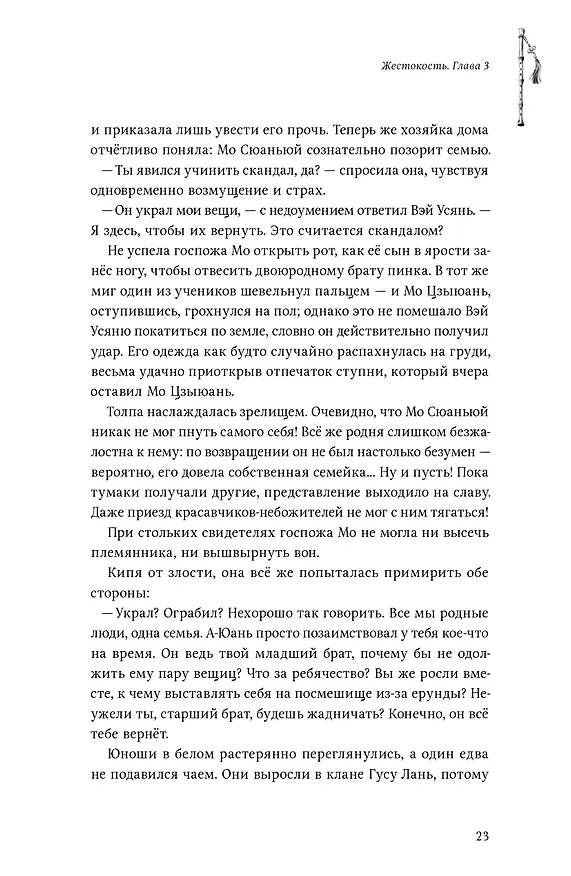 Жестокость. Глава 3

и приказала лишь увести его прочь. Теперь же хозяйка дома отчётливо поняла: Мо Сюаньюй сознательно позорит семью.

— Ты явился учинить скандал, да? — спросила она, чувствуя одновременно возмущение и страх.

— Он украл мои вещи, — с недоумением ответил Вэй Усянь. — Я здесь, чтобы их вернуть. Это считается скандалом?

Не успела госпожа Мо открыть рот, как её сын в ярости занёс ногу, чтобы отвесить двоюродному брату пинка. В тот же миг один из учеников шевельнул пальцем — и Мо Цзыюань, оступившись, грохнулся на пол; однако это не помешало Вэй Усяню покатиться по земле, словно он действительно получил удар. Его одежда как будто случайно распахнулась на груди, весьма удачно приоткрыв отпечаток ступни, который вчера оставил Мо Цзыюань.

Толпа наслаждалась зрелищем. Очевидно, что Мо Сюаньюй никак не мог пнуть самого себя! Всё же родня слишком безжалостна к нему: по возвращении он не был настолько безумен — вероятно, его довела собственная семейка... Ну и пусть! Пока тумаки получали другие, представление выходило на славу. Даже приезд красавчиков-небожителей не мог с ним тягаться!

При стольких свидетелях госпожа Мо не могла ни высечь племянника, ни вышвырнуть вон.

Кипя от злости, она всё же попыталась примирить обе стороны:

— Украл? Ограбил? Нехорошо так говорить. Все мы родные люди, одна семья. А-Юань просто позаимствовал у тебя кое-что на время. Он ведь твой младший брат, почему бы не одолжить ему пару вещиц? Что за ребячество? Вы же росли вместе, к чему выставлять себя на посмешище из-за ерунды? Неужели ты, старший брат, будешь жадничать? Конечно, он всё тебе вернёт.

Юноши в белом растерянно переглянулись, а один едва не подавился чаем. Они выросли в клане Гусу Лань, потому

23